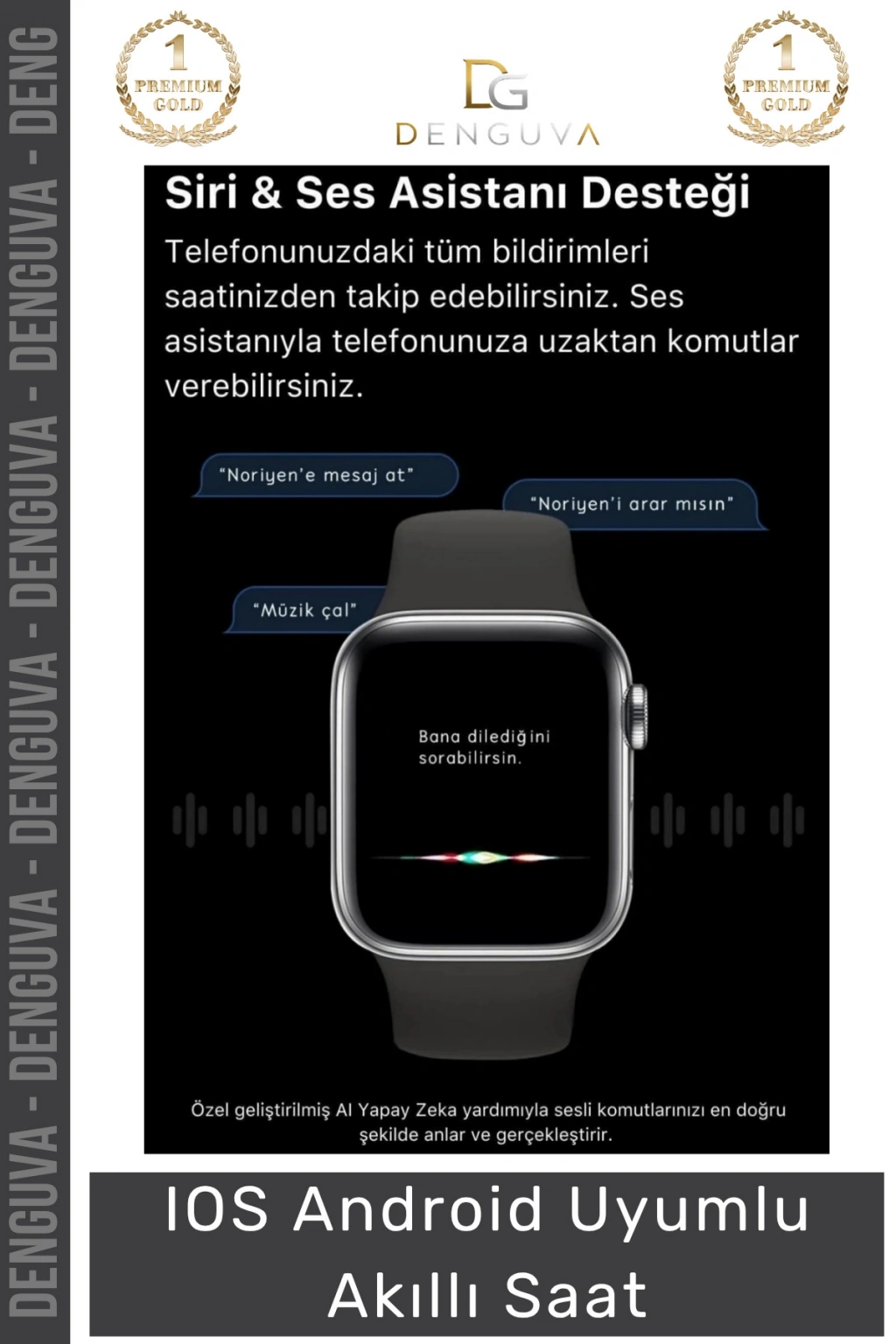 1
PREMIUM
GOLD

DG
DENGUVA

1
PREMIUM
GOLD

Siri & Ses Asistanı Desteği

Telefonunuzdaki tüm bildirimleri saatinizden takip edebilirsiniz. Ses asistanıyla telefonunuza uzaktan komutlar verebilirsiniz.

"Noriyen'e mesaj at"

"Noriyen'i arar mısın"

"Müzik çal"

Bana dilediğini sorabilirsin.

Özel geliştirilmiş AI Yapay Zeka yardımıyla sesli komutlarınızı en doğru şekilde anlar ve gerçekleştirir.

IOS Android Uyumlu Akıllı Saat

DENGUVA - DENGUVA - DENGUVA - DENGUVA - DENG